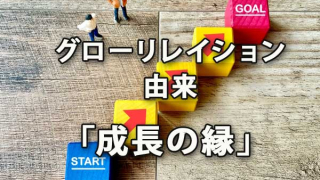 GOAL

グローリレイション
由来
「成長の縁」

START